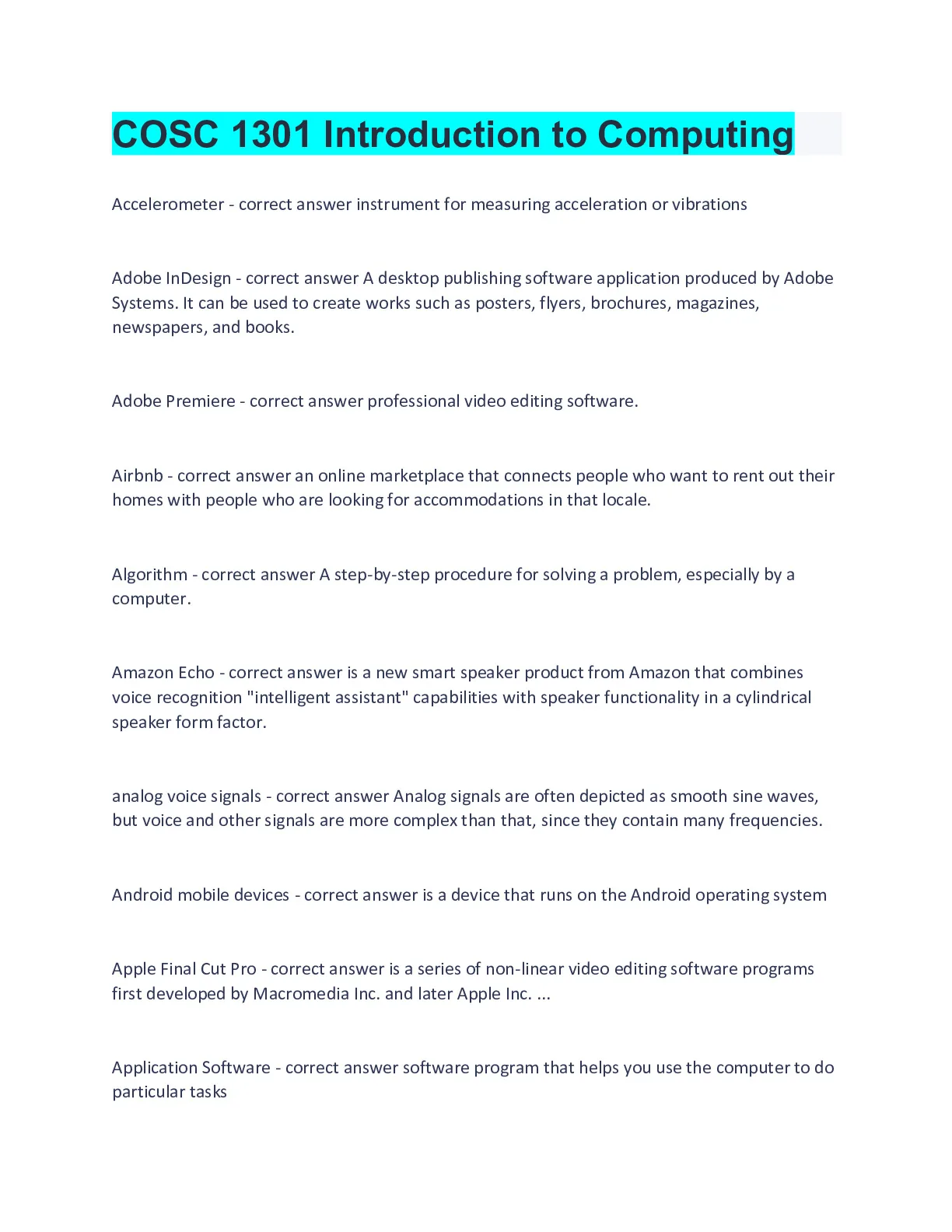 COSC 1301 Introduction to Computing

Accelerometer - correct answer instrument for measuring acceleration or vibrations

Adobe InDesign - correct answer A desktop publishing software application produced by Adobe Systems. It can be used to create works such as posters, flyers, brochures, magazines, newspapers, and books.

Adobe Premiere - correct answer professional video editing software.

Airbnb - correct answer an online marketplace that connects people who want to rent out their homes with people who are looking for accommodations in that locale.

Algorithm - correct answer A step-by-step procedure for solving a problem, especially by a computer.

Amazon Echo - correct answer is a new smart speaker product from Amazon that combines voice recognition "intelligent assistant" capabilities with speaker functionality in a cylindrical speaker form factor.

analog voice signals - correct answer Analog signals are often depicted as smooth sine waves, but voice and other signals are more complex than that, since they contain many frequencies.

Android mobile devices - correct answer is a device that runs on the Android operating system

Apple Final Cut Pro - correct answer is a series of non-linear video editing software programs first developed by Macromedia Inc. and later Apple Inc. ...

Application Software - correct answer software program that helps you use the computer to do particular tasks